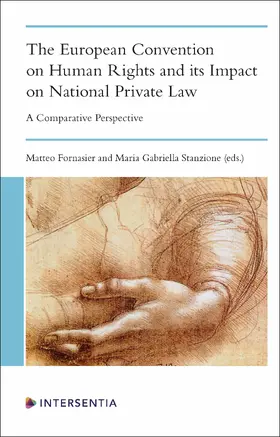 The European Convention on Human Rights and its Impact on National Private Law

A Comparative Perspective

Matteo Fornasier and Maria Gabriella Stanzione (eds.)

INTERSENTIA